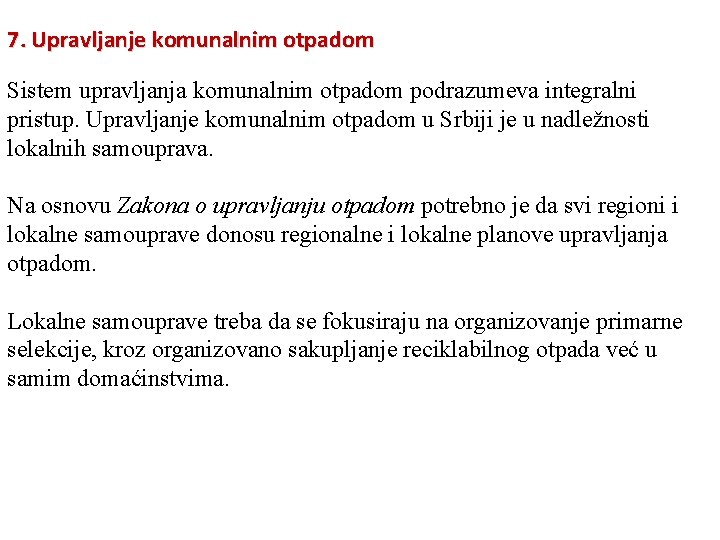 7. Upravljanje komunalnim otpadom

Sistem upravljanja komunalnim otpadom podrazumeva integralni pristup. Upravljanje komunalnim otpadom u Srbiji je u nadležnosti lokalnih samouprava.

Na osnovu Zakona o upravljanju otpadom potrebno je da svi regioni i lokalne samouprave donosu regionalne i lokalne planove upravljanja otpadom.

Lokalne samouprave treba da se fokusiraju na organizovanje primarne selekcije, kroz organizovano sakupljanje reciklabilnog otpada već u samim domaćinstvima.